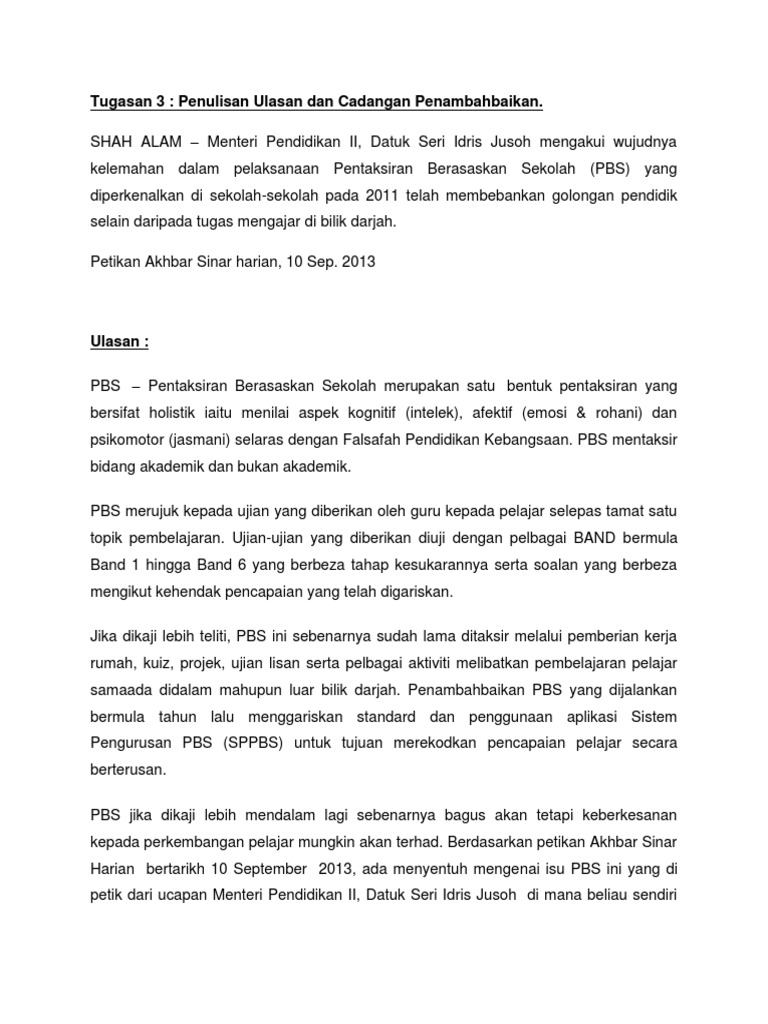 Tugasan 3 : Penulisan Ulasan dan Cadangan Penambahbaikan.

SHAH ALAM – Menteri Pendidikan II, Datuk Seri Idris Jusoh mengakui wujudnya kelemahan dalam pelaksanaan Pentaksiran Berasaskan Sekolah (PBS) yang diperkenalkan di sekolah-sekolah pada 2011 telah membebankan golongan pendidik selain daripada tugas mengajar di bilik darjah.

Petikan Akhbar Sinar harian, 10 Sep. 2013

Ulasan :

PBS – Pentaksiran Berasaskan Sekolah merupakan satu bentuk pentaksiran yang bersifat holistik iaitu menilai aspek kognitif (intelek), afektif (emosi & rohani) dan psikomotor (jasmani) selaras dengan Falsafah Pendidikan Kebangsaan. PBS mentaksir bidang akademik dan bukan akademik.

PBS merujuk kepada ujian yang diberikan oleh guru kepada pelajar selepas tamat satu topik pembelajaran. Ujian-ujian yang diberikan diuji dengan pelbagai BAND bermula Band 1 hingga Band 6 yang berbeza tahap kesukarannya serta soalan yang berbeza mengikut kehendak pencapaian yang telah digariskan.

Jika dikaji lebih teliti, PBS ini sebenarnya sudah lama ditaksir melalui pemberian kerja rumah, kuiz, projek, ujian lisan serta pelbagai aktiviti melibatkan pembelajaran pelajar samaada didalam mahupun luar bilik darjah. Penambahbaikan PBS yang dijalankan bermula tahun lalu menggariskan standard dan penggunaan aplikasi Sistem Pengurusan PBS (SPPBS) untuk tujuan merekodkan pencapaian pelajar secara berterusan.

PBS jika dikaji lebih mendalam lagi sebenarnya bagus akan tetapi keberkesanan kepada perkembangan pelajar mungkin akan terhad. Berdasarkan petikan Akhbar Sinar Harian bertarikh 10 September 2013, ada menyentuh mengenai isu PBS ini yang di petik dari ucapan Menteri Pendidikan II, Datuk Seri Idris Jusoh di mana beliau sendiri